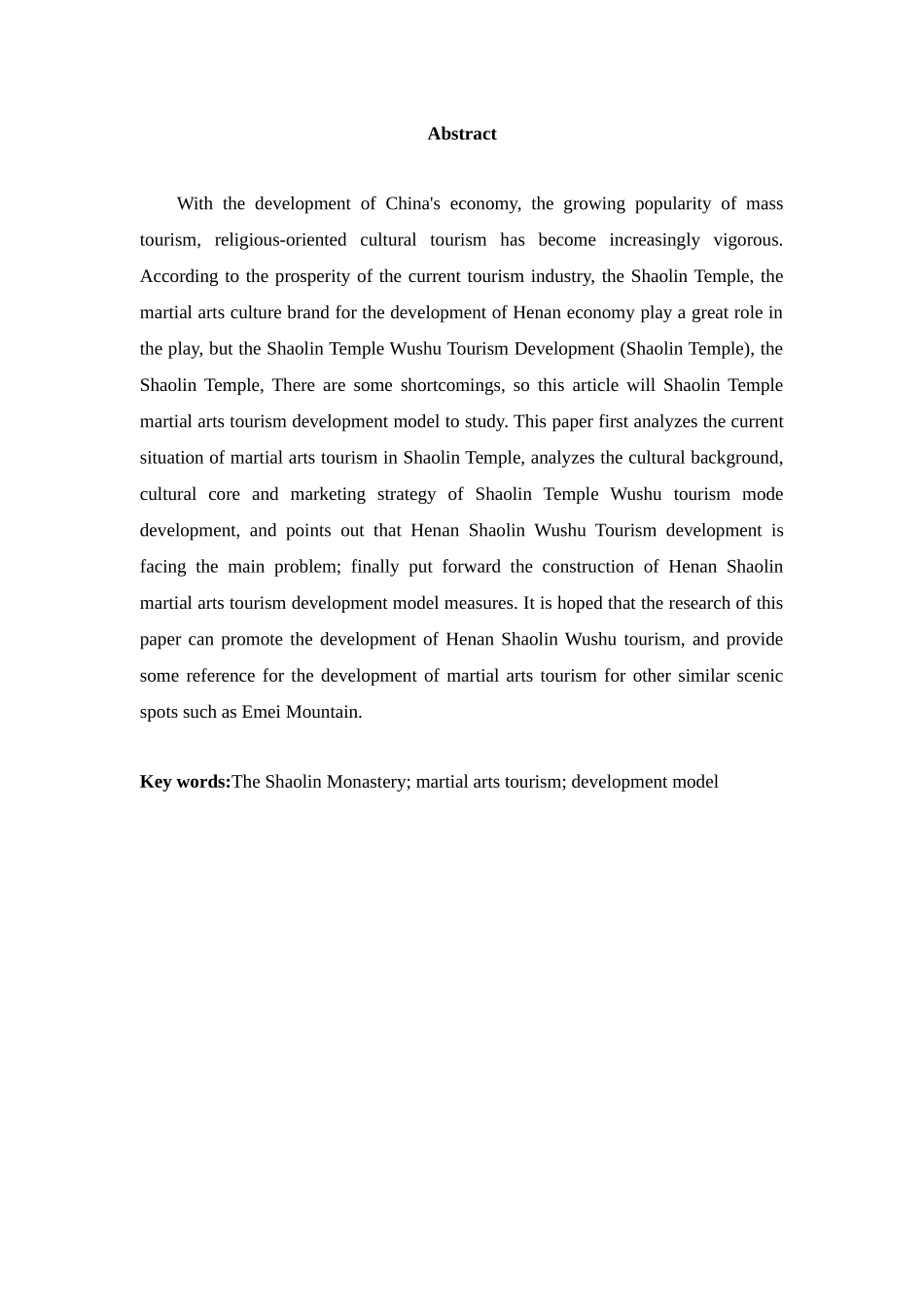 Abstract

With the development of China's economy, the growing popularity of mass tourism, religious-oriented cultural tourism has become increasingly vigorous. According to the prosperity of the current tourism industry, the Shaolin Temple, the martial arts culture brand for the development of Henan economy play a great role in the play, but the Shaolin Temple Wushu Tourism Development (Shaolin Temple), the Shaolin Temple, There are some shortcomings, so this article will Shaolin Temple martial arts tourism development model to study. This paper first analyzes the current situation of martial arts tourism in Shaolin Temple, analyzes the cultural background, cultural core and marketing strategy of Shaolin Temple Wushu tourism mode development, and points out that Henan Shaolin Wushu Tourism development is facing the main problem; finally put forward the construction of Henan Shaolin martial arts tourism development model measures. It is hoped that the research of this paper can promote the development of Henan Shaolin Wushu tourism, and provide some reference for the development of martial arts tourism for other similar scenic spots such as Emei Mountain.

Key words:The Shaolin Monastery; martial arts tourism; development model